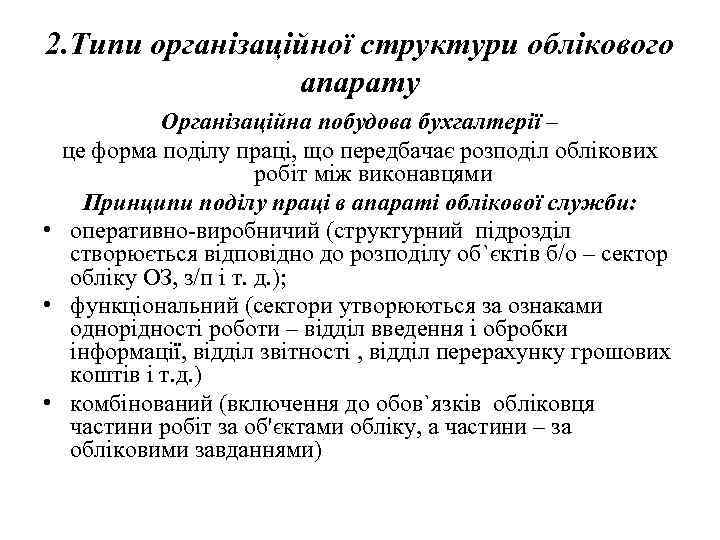 2.Типи організаційної структури облікового апарату

Організаційна побудова бухгалтерії – це форма поділу праці, що передбачає розподіл облікових робіт між виконавцями

Принципи поділу праці в апараті облікової служби:

• оперативно-виробничий (структурний підрозділ створюється відповідно до розподілу об`єктів б/о – сектор обліку ОЗ, з/п і т. д.);
• функціональний (сектори утворюються за ознаками однорідності роботи – відділ введення і обробки інформації, відділ звітності , відділ перерахунку грошових коштів і т.д.)
• комбінований (включення до обов`язків обліковця частини робіт за об'єктами обліку, а частини – за обліковими завданнями)